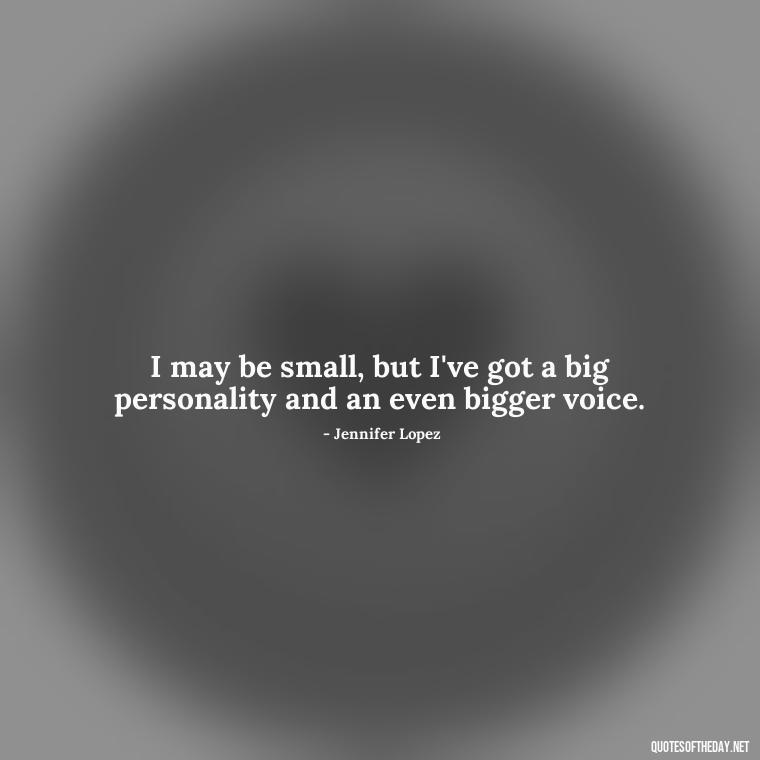 I may be small, but I've got a big personality and an even bigger voice.

- Jennifer Lopez

QUOTESOFTHEDAY.NET